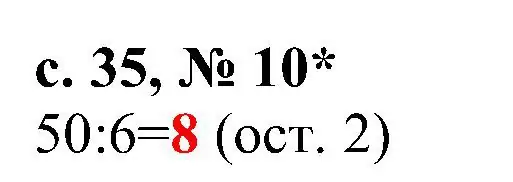 с. 35, № 10*

50:6=8 (ост. 2)